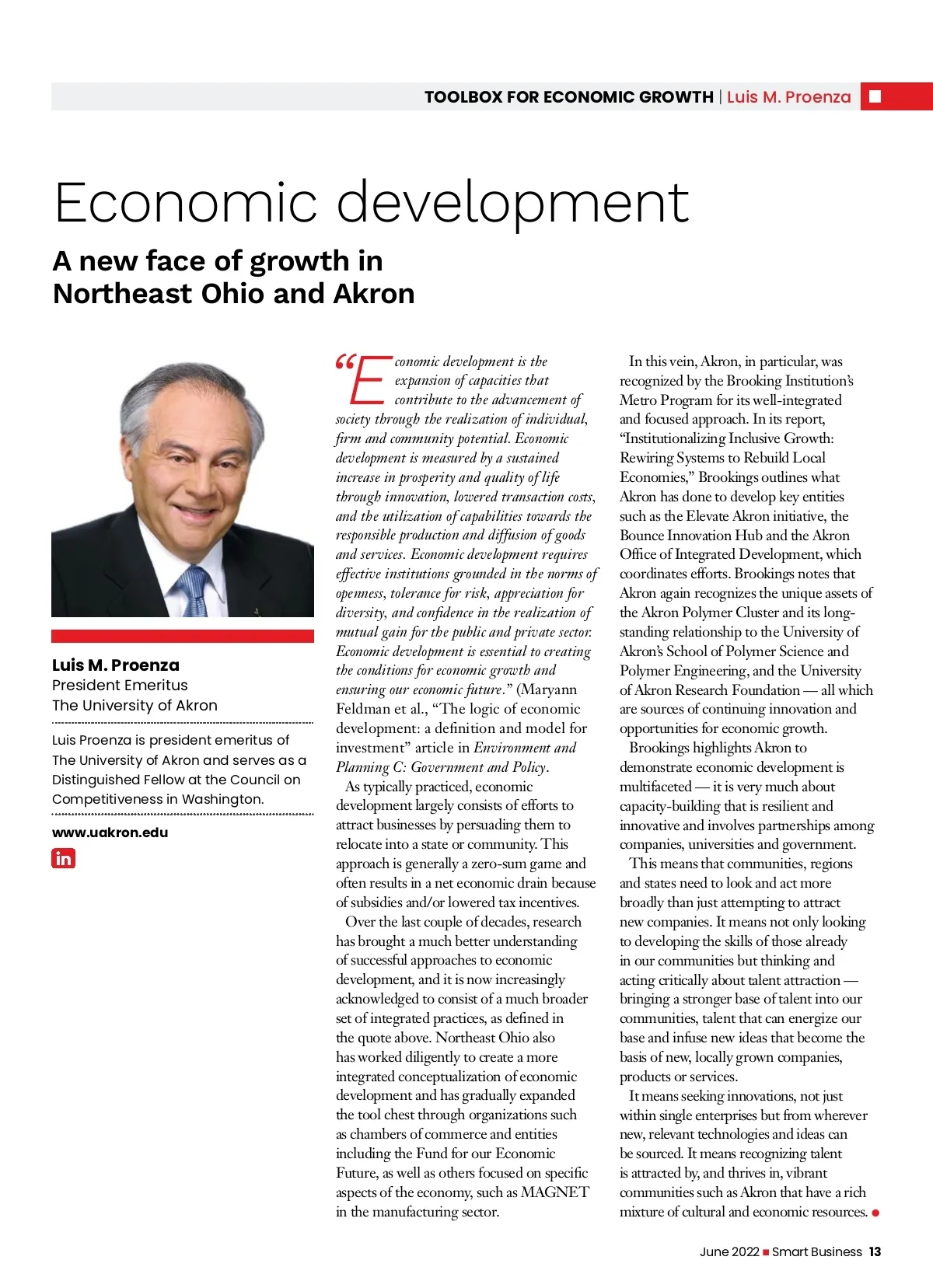 TOOLBOX FOR ECONOMIC GROWTH | Luis M. Proenza

Economic development

A new face of growth in Northeast Ohio and Akron

Luis M. Proenza
President Emeritus
The University of Akron

Luis Proenza is president emeritus of The University of Akron and serves as a Distinguished Fellow at the Council on Competitiveness in Washington.

www.uakron.edu

in

"Economic development is the expansion of capacities that contribute to the advancement of society through the realization of individual, firm and community potential. Economic development is measured by a sustained increase in prosperity and quality of life through innovation, lowered transaction costs, and the utilization of capabilities towards the responsible production and diffusion of goods and services. Economic development requires effective institutions grounded in the norms of openness, tolerance for risk, appreciation for diversity, and confidence in the realization of mutual gain for the public and private sector. Economic development is essential to creating the conditions for economic growth and ensuring our economic future." (Maryann Feldman et al., "The logic of economic development: a definition and model for investment" article in Environment and Planning C: Government and Policy.

As typically practiced, economic development largely consists of efforts to attract businesses by persuading them to relocate into a state or community. This approach is generally a zero-sum game and often results in a net economic drain because of subsidies and/or lowered tax incentives.

Over the last couple of decades, research has brought a much better understanding of successful approaches to economic development, and it is now increasingly acknowledged to consist of a much broader set of integrated practices, as defined in the quote above. Northeast Ohio also has worked diligently to create a more integrated conceptualization of economic development and has gradually expanded the tool chest through organizations such as chambers of commerce and entities including the Fund for our Economic Future, as well as others focused on specific aspects of the economy, such as MAGNET in the manufacturing sector.

In this vein, Akron, in particular, was recognized by the Brooking Institution's Metro Program for its well-integrated and focused approach. In its report, "Institutionalizing Inclusive Growth: Rewiring Systems to Rebuild Local Economies," Brookings outlines what Akron has done to develop key entities such as the Elevate Akron initiative, the Bounce Innovation Hub and the Akron Office of Integrated Development, which coordinates efforts. Brookings notes that Akron again recognizes the unique assets of the Akron Polymer Cluster and its long-standing relationship to the University of Akron's School of Polymer Science and Polymer Engineering, and the University of Akron Research Foundation — all which are sources of continuing innovation and opportunities for economic growth.

Brookings highlights Akron to demonstrate economic development is multifaceted — it is very much about capacity-building that is resilient and innovative and involves partnerships among companies, universities and government.

This means that communities, regions and states need to look and act more broadly than just attempting to attract new companies. It means not only looking to developing the skills of those already in our communities but thinking and acting critically about talent attraction — bringing a stronger base of talent into our communities, talent that can energize our base and infuse new ideas that become the basis of new, locally grown companies, products or services.

It means seeking innovations, not just within single enterprises but from wherever new, relevant technologies and ideas can be sourced. It means recognizing talent is attracted by, and thrives in, vibrant communities such as Akron that have a rich mixture of cultural and economic resources.

June 2022 Smart Business 13